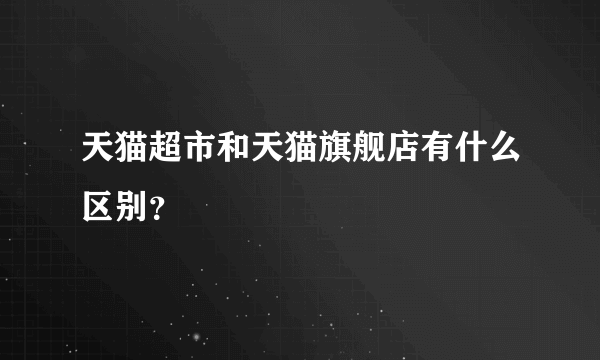 天猫超市和天猫旗舰店有什么区别？